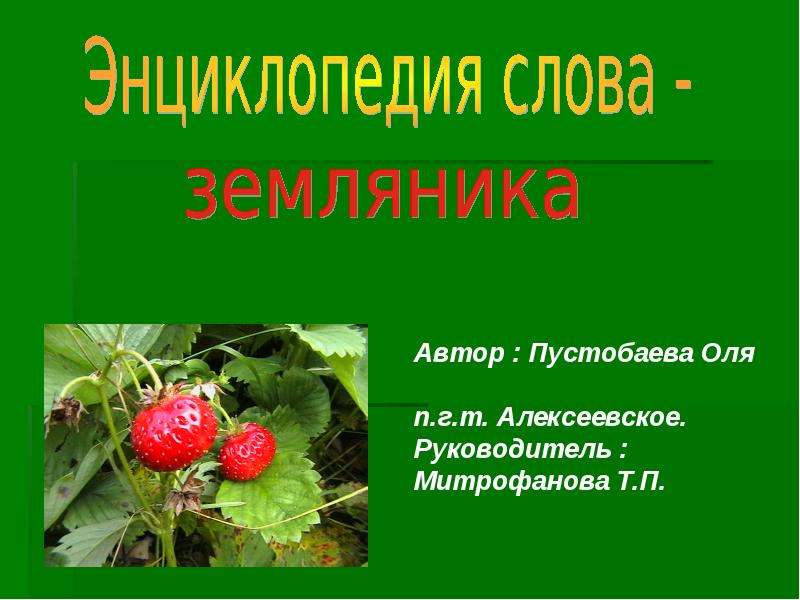 Энциклопедия слова -
земляника

Автор : Пустобаева Оля

п.г.т. Алексеевское.
Руководитель :
Митрофанова Т.П.